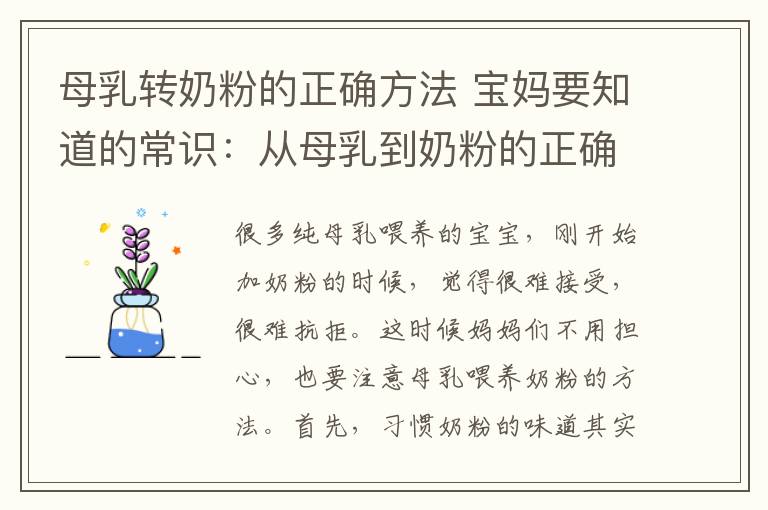 母乳转奶粉的正确方法 宝妈要知道的常识：从母乳到奶粉的正确

很多纯母乳喂养的宝宝，刚开始加奶粉的时候，觉得很难接受，很难抗拒。这时候妈妈们不用担心，也要注意母乳喂养奶粉的方法。首先，习惯奶粉的味道其实